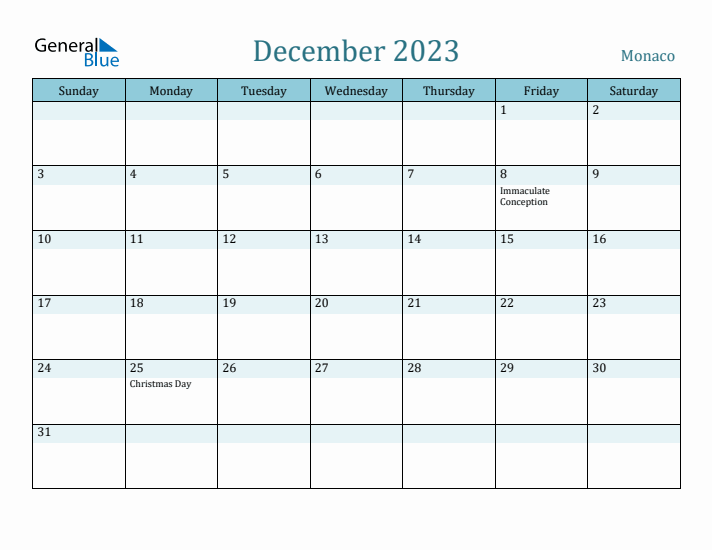 General Blue

December 2023

Monaco

| Sunday | Monday | Tuesday | Wednesday | Thursday | Friday | Saturday |
|---|---|---|---|---|---|---|
| | | | | | 1 | 2 |
| 3 | 4 | 5 | 6 | 7 | 8 Immaculate Conception | 9 |
| 10 | 11 | 12 | 13 | 14 | 15 | 16 |
| 17 | 18 | 19 | 20 | 21 | 22 | 23 |
| 24 | 25 Christmas Day | 26 | 27 | 28 | 29 | 30 |
| 31 | | | | | | |